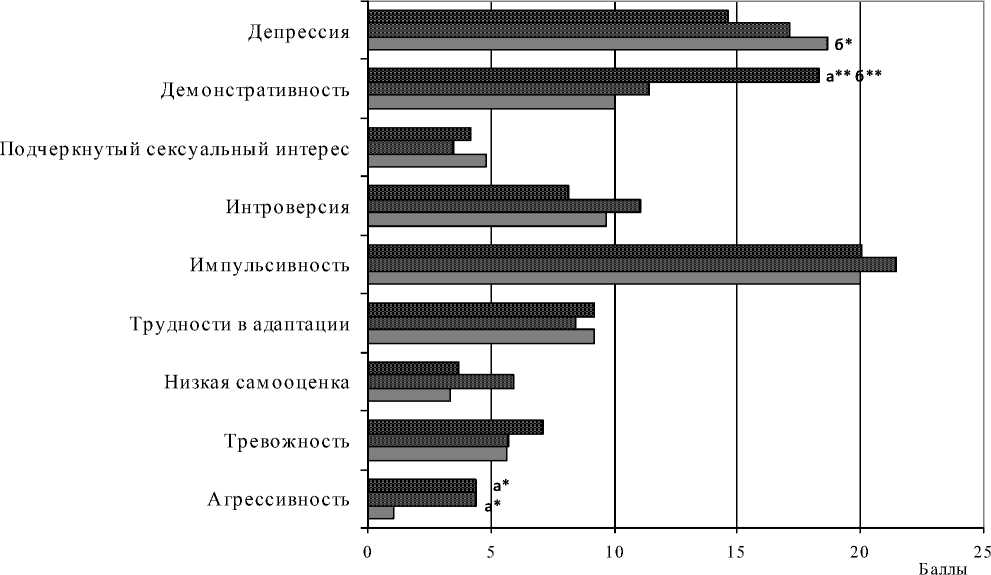 Депрессия
б*
Демонстративность
а** б**
Подчеркнутый сексуальный интерес
Интроверсия
Импульсивность
Трудности в адаптации
Низкая самооценка
Тревожность
Агрессивность
а*
а*
0
5
10
15
20
25
Баллы